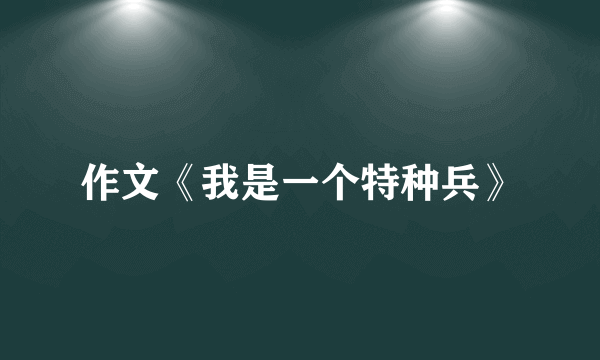 作文《我是一个特种兵》